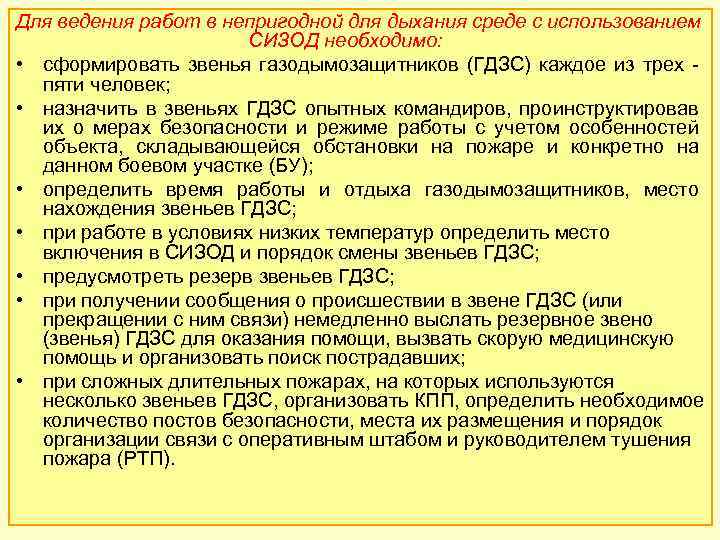 Для ведения работ в непригодной для дыхания среде с использованием СИЗОД необходимо:

• сформировать звенья газодымозащитников (ГДЗС) каждое из трех - пяти человек;
• назначить в звеньях ГДЗС опытных командиров, проинструктировав их о мерах безопасности и режиме работы с учетом особенностей объекта, складывающейся обстановки на пожаре и конкретно на данном боевом участке (БУ);
• определить время работы и отдыха газодымозащитников, место нахождения звеньев ГДЗС;
• при работе в условиях низких температур определить место включения в СИЗОД и порядок смены звеньев ГДЗС;
• предусмотреть резерв звеньев ГДЗС;
• при получении сообщения о происшествии в звене ГДЗС (или прекращении с ним связи) немедленно выслать резервное звено (звенья) ГДЗС для оказания помощи, вызвать скорую медицинскую помощь и организовать поиск пострадавших;
• при сложных длительных пожарах, на которых используются несколько звеньев ГДЗС, организовать КПП, определить необходимое количество постов безопасности, места их размещения и порядок организации связи с оперативным штабом и руководителем тушения пожара (РТП).